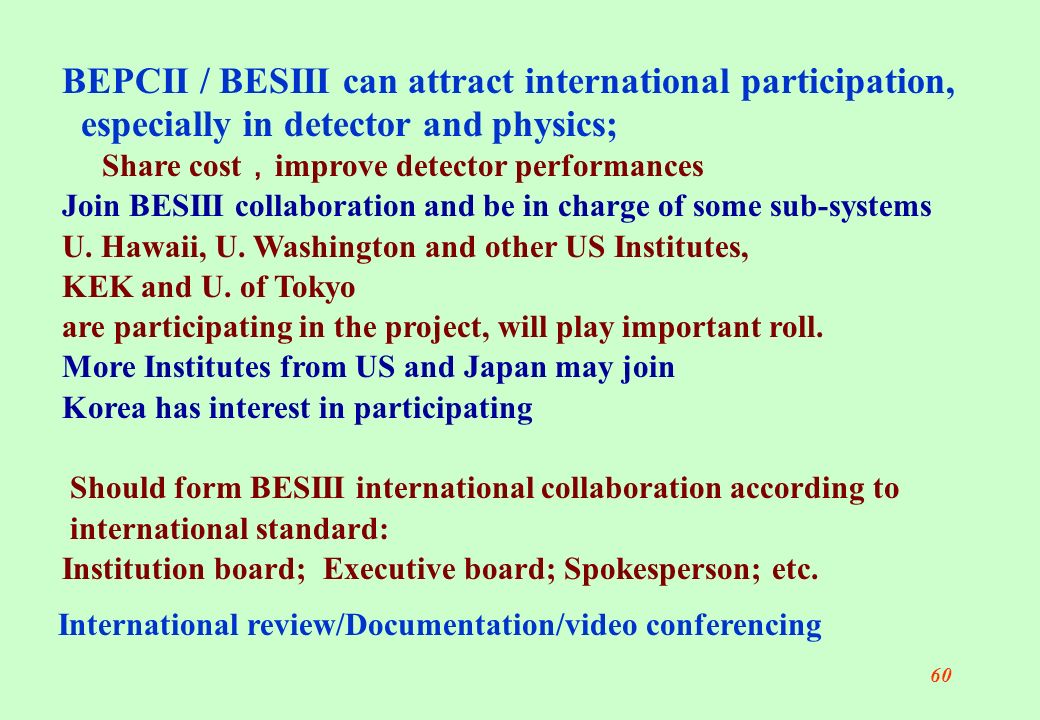 BEPCII / BESIII can attract international participation, especially in detector and physics;

Share cost，improve detector performances

Join BESIII collaboration and be in charge of some sub-systems

U. Hawaii, U. Washington and other US Institutes,

KEK and U. of Tokyo

are participating in the project, will play important roll.

More Institutes from US and Japan may join

Korea has interest in participating

Should form BESIII international collaboration according to international standard:

Institution board; Executive board; Spokesperson; etc.

International review/Documentation/video conferencing

60